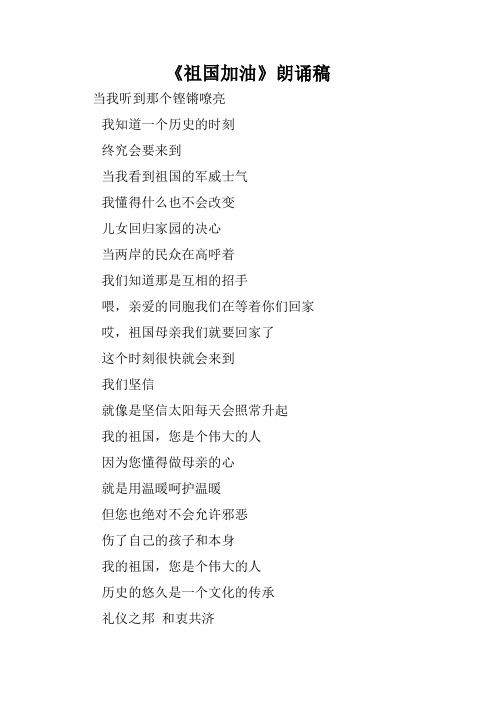 《祖国加油》朗诵稿

当我听到那个铿锵嘹亮

我知道一个历史的时刻

终究会要来到

当我看到祖国的军威士气

我懂得什么也不会改变

儿女回归家园的决心

当两岸的民众在高呼着

我们知道那是互相的招手

喂，亲爱的同胞我们在等着你们回家

哎，祖国母亲我们就要回家了

这个时刻很快就会来到

我们坚信

就像是坚信太阳每天会照常升起

我的祖国，您是个伟大的人

因为您懂得做母亲的心

就是用温暖呵护温暖

但您也绝对不会允许邪恶

伤了自己的孩子和本身

我的祖国，您是个伟大的人

历史的悠久是一个文化的传承

礼仪之邦 和衷共济